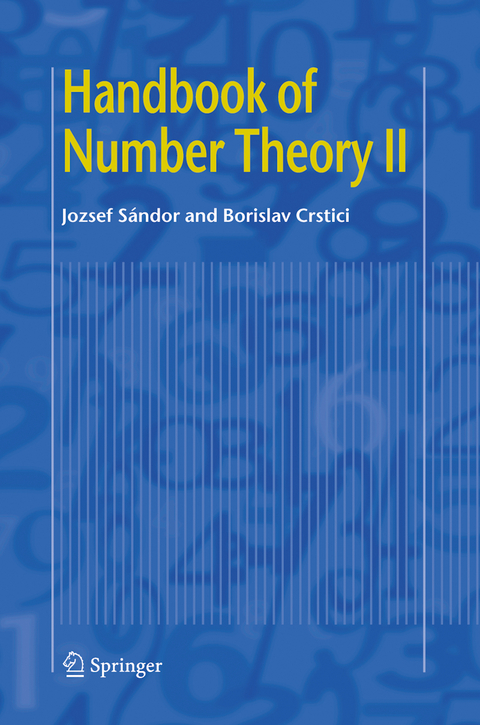 Handbook of Number Theory II

Jozsef Sándor and Borislav Crstici

Springer